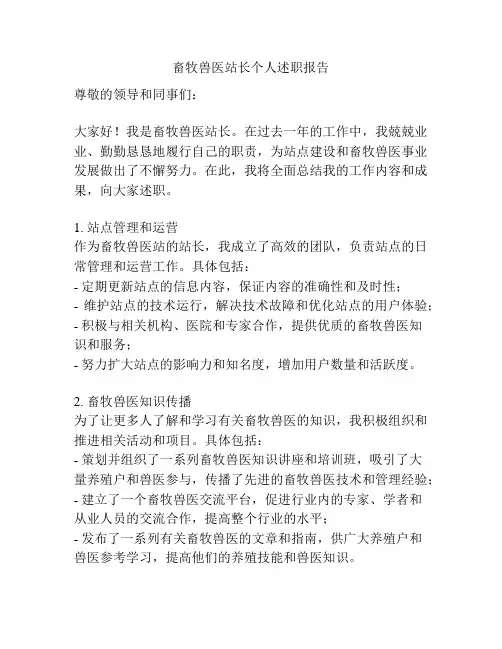 畜牧兽医站长个人述职报告

尊敬的领导和同事们：

大家好！我是畜牧兽医站长。在过去一年的工作中，我兢兢业业、勤勤恳恳地履行自己的职责，为站点建设和畜牧兽医事业发展做出了不懈努力。在此，我将全面总结我的工作内容和成果，向大家述职。

1. 站点管理和运营
作为畜牧兽医站的站长，我成立了高效的团队，负责站点的日常管理和运营工作。具体包括：
- 定期更新站点的信息内容，保证内容的准确性和及时性；
- 维护站点的技术运行，解决技术故障和优化站点的用户体验；
- 积极与相关机构、医院和专家合作，提供优质的畜牧兽医知识和服务；
- 努力扩大站点的影响力和知名度，增加用户数量和活跃度。

2. 畜牧兽医知识传播
为了让更多人了解和学习有关畜牧兽医的知识，我积极组织和推进相关活动和项目。具体包括：
- 策划并组织了一系列畜牧兽医知识讲座和培训班，吸引了大量养殖户和兽医参与，传播了先进的畜牧兽医技术和管理经验；
- 建立了一个畜牧兽医交流平台，促进行业内的专家、学者和从业人员的交流合作，提高整个行业的水平；
- 发布了一系列有关畜牧兽医的文章和指南，供广大养殖户和兽医参考学习，提高他们的养殖技能和兽医知识。